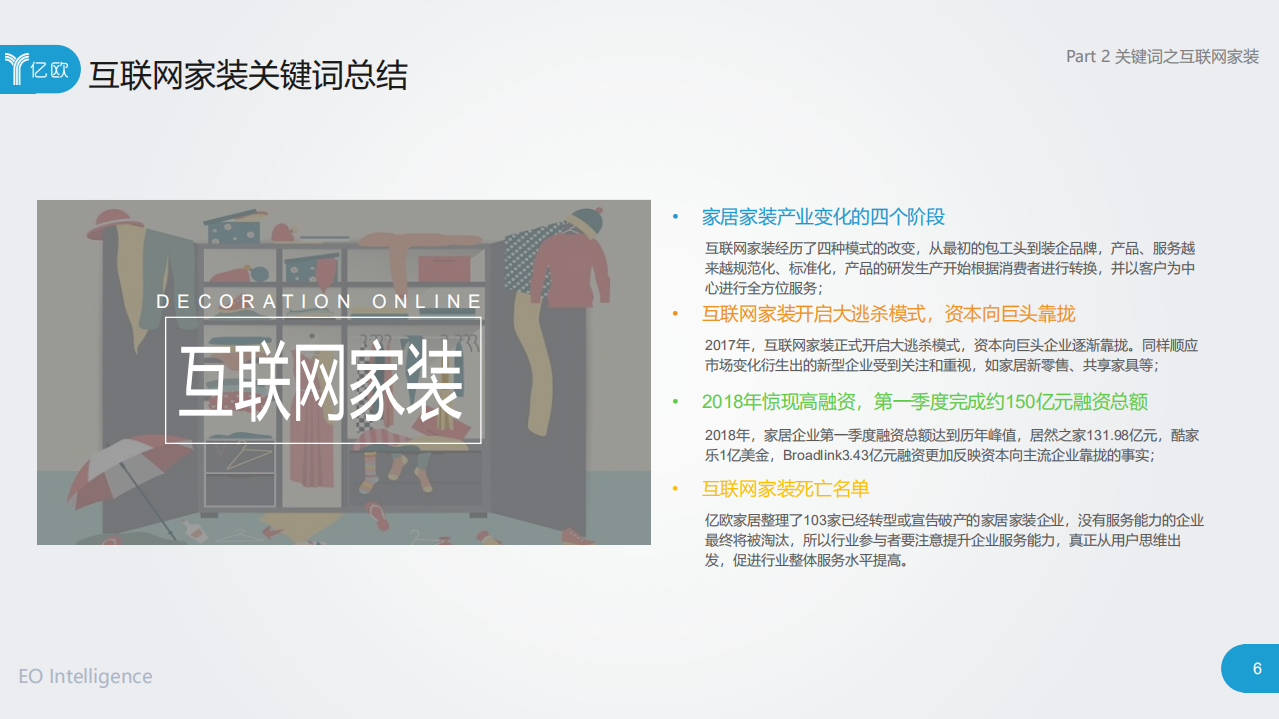 亿欧

互联网家装关键词总结

Part 2 关键词之互联网家装

DECORATION ONLINE

互联网家装

• 家居家装产业变化的四个阶段

互联网家装经历了四种模式的改变，从最初的包工头到装企品牌，产品、服务越来越规范化、标准化，产品的研发生产开始根据消费者进行转换，并以客户为中心进行全方位服务；

• 互联网家装开启大逃杀模式，资本向巨头靠拢

2017年，互联网家装正式开启大逃杀模式，资本向巨头企业逐渐靠拢。同样顺应市场变化衍生出的新型企业受到关注和重视，如家居新零售、共享家具等；

• 2018年惊现高融资，第一季度完成约150亿元融资总额

2018年，家居企业第一季度融资总额达到历年峰值，居然之家131.98亿元，酷家乐1亿美金，Broadlink3.43亿元融资更加反映资本向主流企业靠拢的事实；

• 互联网家装死亡名单

亿欧家居整理了103家已经转型或宣告破产的家居家装企业，没有服务能力的企业最终将被淘汰，所以行业参与者要注意提升企业服务能力，真正从用户思维出发，促进行业整体服务水平提高。

EO Intelligence

6